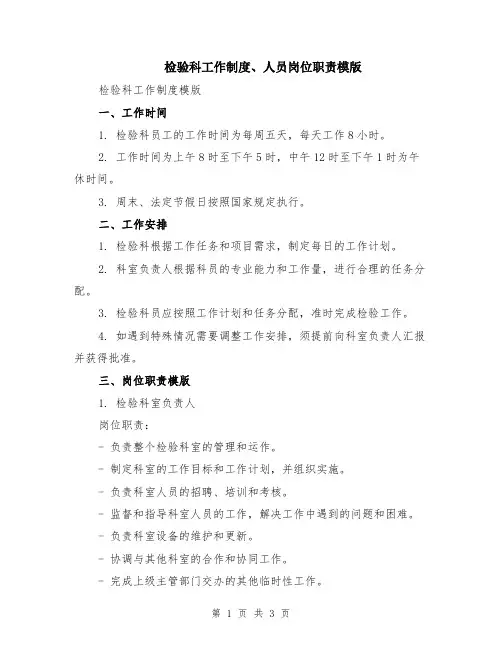 检验科工作制度、人员岗位职责模版

检验科工作制度模版

一、工作时间

1. 检验科员工的工作时间为每周五天，每天工作 8 小时。

2. 工作时间为上午 8 时至下午 5 时，中午 12 时至下午 1 时为午休时间。

3. 周末、法定节假日按照国家规定执行。

二、工作安排

1. 检验科根据工作任务和项目需求，制定每日的工作计划。

2. 科室负责人根据科员的专业能力和工作量，进行合理的任务分配。

3. 检验科员应按照工作计划和任务分配，准时完成检验工作。

4. 如遇到特殊情况需要调整工作安排，须提前向科室负责人汇报并获得批准。

三、岗位职责模版

1. 检验科室负责人

岗位职责：

- 负责整个检验科室的管理和运作。

- 制定科室的工作目标和工作计划，并组织实施。

- 负责科室人员的招聘、培训和考核。

- 监督和指导科室人员的工作，解决工作中遇到的问题和困难。

- 负责科室设备的维护和更新。

- 协调与其他科室的合作和协同工作。

- 完成上级主管部门交办的其他临时性工作。

第 1 页 共 3 页